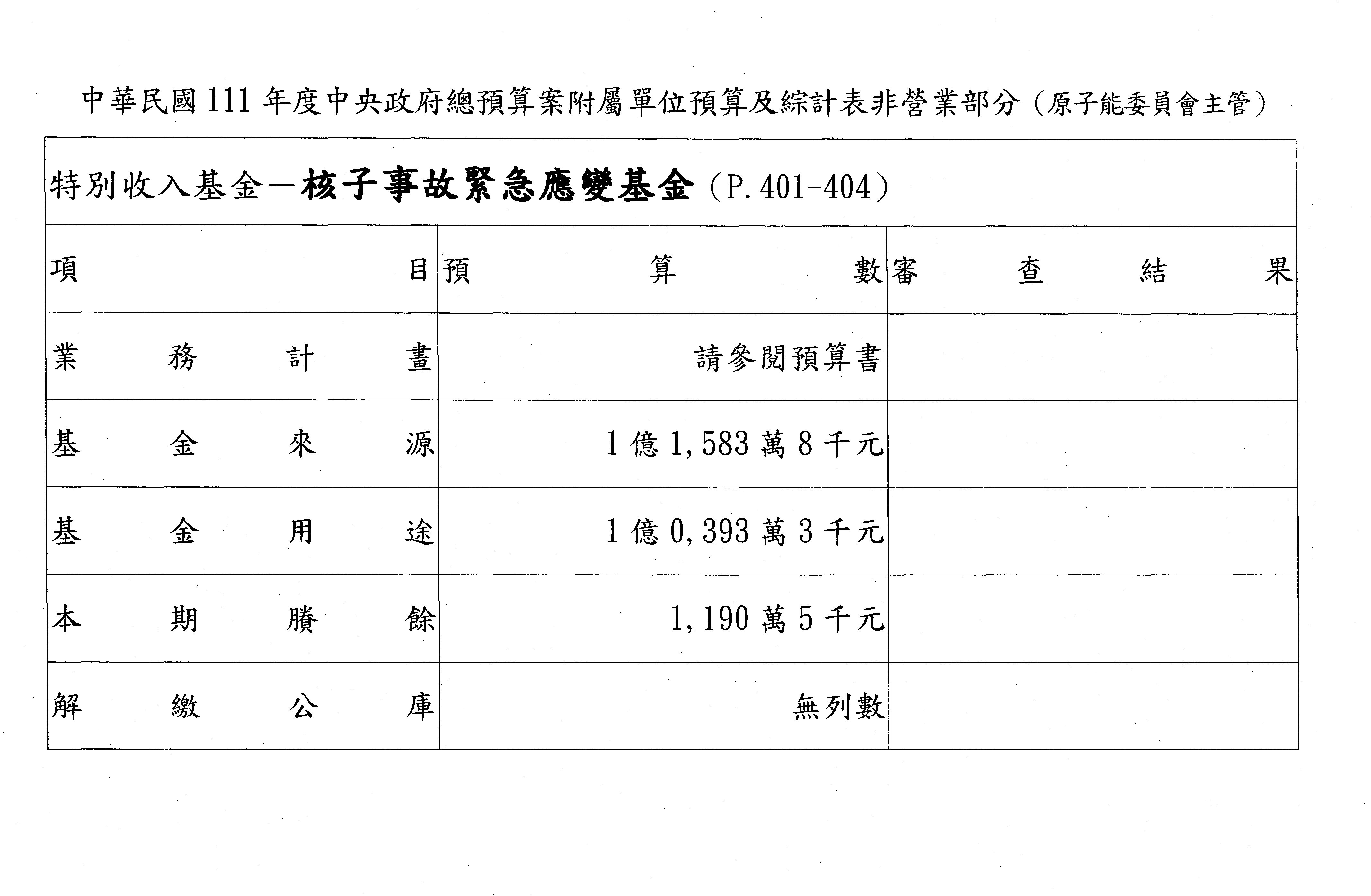 中華民國111年度中央政府總預算案附屬單位預算及綜計表非營業部分（原子能委員會主管）

特別收入基金－核子事故緊急應變基金（P.401-404）

| 項目 | 預算數 | 審查結果 |
|---|---|---|
| 業務計畫 | 請參閱預算書 | |
| 基金來源 | 1億1,583萬8千元 | |
| 基金用途 | 1億0,393萬3千元 | |
| 本期賸餘 | 1,190萬5千元 | |
| 解繳公庫 | 無列數 | |